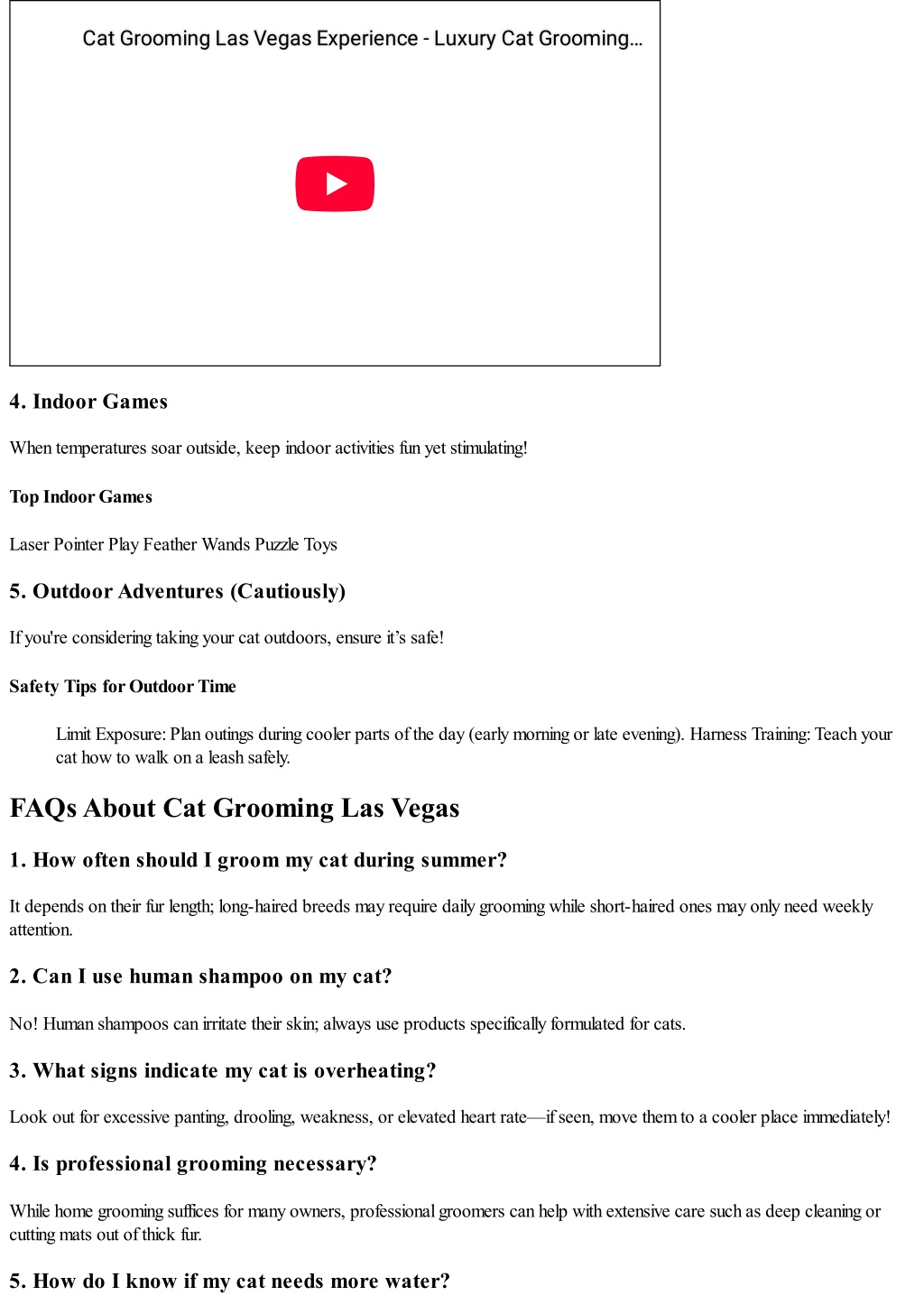 Cat Grooming Las Vegas Experience - Luxury Cat Grooming...

4. Indoor Games

When temperatures soar outside, keep indoor activities fun yet stimulating!

Top Indoor Games

Laser Pointer Play Feather Wands Puzzle Toys

5. Outdoor Adventures (Cautiously)

If you're considering taking your cat outdoors, ensure it's safe!

Safety Tips for Outdoor Time

Limit Exposure: Plan outings during cooler parts of the day (early morning or late evening). Harness Training: Teach your cat how to walk on a leash safely.

FAQs About Cat Grooming Las Vegas

1. How often should I groom my cat during summer?

It depends on their fur length; long-haired breeds may require daily grooming while short-haired ones may only need weekly attention.

2. Can I use human shampoo on my cat?

No! Human shampoos can irritate their skin; always use products specifically formulated for cats.

3. What signs indicate my cat is overheating?

Look out for excessive panting, drooling, weakness, or elevated heart rate—if seen, move them to a cooler place immediately!

4. Is professional grooming necessary?

While home grooming suffices for many owners, professional groomers can help with extensive care such as deep cleaning or cutting mats out of thick fur.

5. How do I know if my cat needs more water?